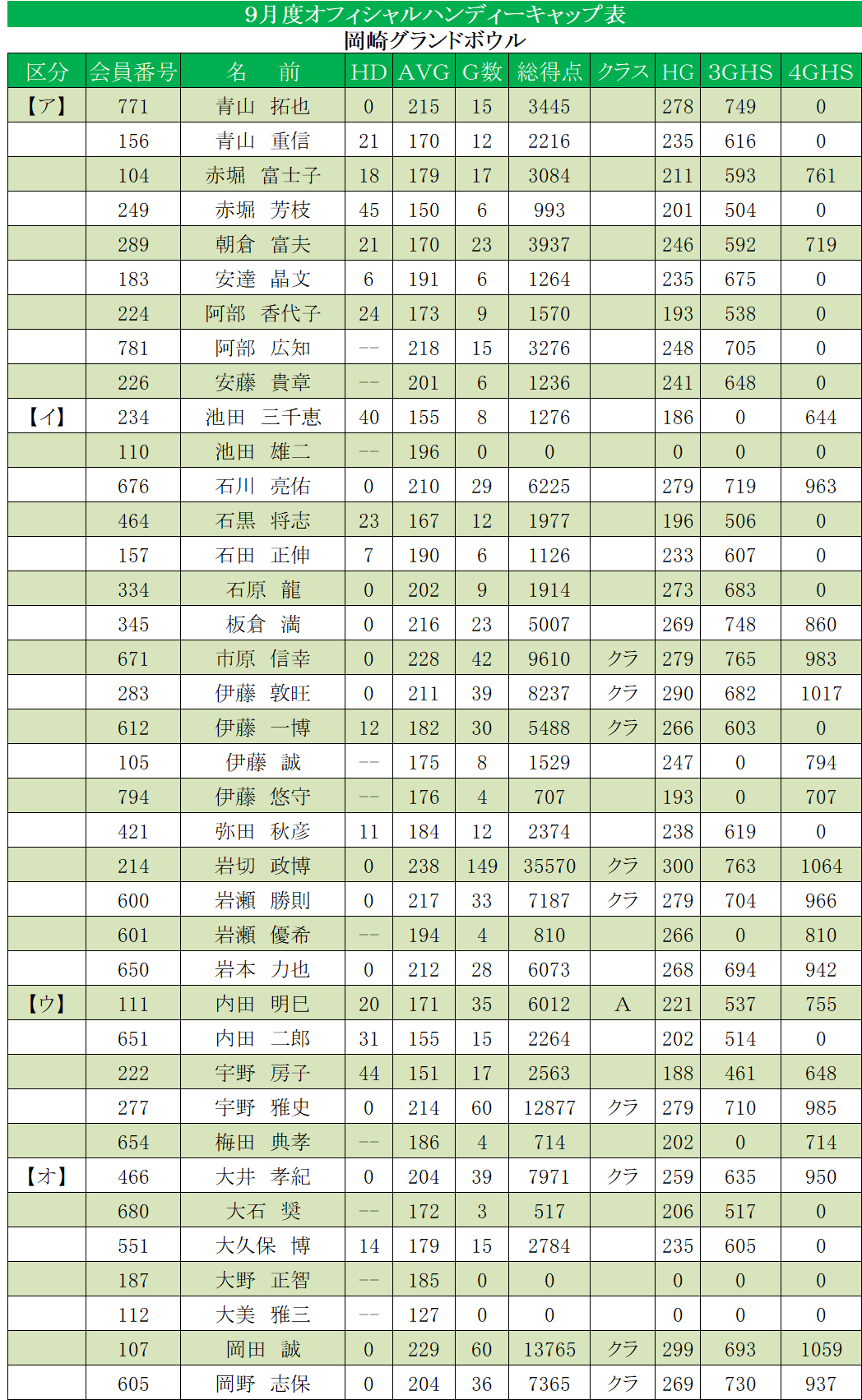 9月度オフィシャルハンディーキャップ表
岡崎グランドボウル

| 区分 | 会員番号 | 名　前 | HD | AVG | G数 | 総得点 | クラス | HG | 3GHS | 4GHS |
|---|---|---|---|---|---|---|---|---|---|---|
| 【ア】 | 771 | 青山　拓也 | 0 | 215 | 15 | 3445 | | 278 | 749 | 0 |
| | 156 | 青山　重信 | 21 | 170 | 12 | 2216 | | 235 | 616 | 0 |
| | 104 | 赤堀　富士子 | 18 | 179 | 17 | 3084 | | 211 | 593 | 761 |
| | 249 | 赤堀　芳枝 | 45 | 150 | 6 | 993 | | 201 | 504 | 0 |
| | 289 | 朝倉　富夫 | 21 | 170 | 23 | 3937 | | 246 | 592 | 719 |
| | 183 | 安達　晶文 | 6 | 191 | 6 | 1264 | | 235 | 675 | 0 |
| | 224 | 阿部　香代子 | 24 | 173 | 9 | 1570 | | 193 | 538 | 0 |
| | 781 | 阿部　広知 | -- | 218 | 15 | 3276 | | 248 | 705 | 0 |
| | 226 | 安藤　貴章 | -- | 201 | 6 | 1236 | | 241 | 648 | 0 |
| 【イ】 | 234 | 池田　三千恵 | 40 | 155 | 8 | 1276 | | 186 | 0 | 644 |
| | 110 | 池田　雄二 | -- | 196 | 0 | 0 | | 0 | 0 | 0 |
| | 676 | 石川　亮佑 | 0 | 210 | 29 | 6225 | | 279 | 719 | 963 |
| | 464 | 石黒　将志 | 23 | 167 | 12 | 1977 | | 196 | 506 | 0 |
| | 157 | 石田　正伸 | 7 | 190 | 6 | 1126 | | 233 | 607 | 0 |
| | 334 | 石原　龍 | 0 | 202 | 9 | 1914 | | 273 | 683 | 0 |
| | 345 | 板倉　満 | 0 | 216 | 23 | 5007 | | 269 | 748 | 860 |
| | 671 | 市原　信幸 | 0 | 228 | 42 | 9610 | クラ | 279 | 765 | 983 |
| | 283 | 伊藤　敦旺 | 0 | 211 | 39 | 8237 | クラ | 290 | 682 | 1017 |
| | 612 | 伊藤　一博 | 12 | 182 | 30 | 5488 | クラ | 266 | 603 | 0 |
| | 105 | 伊藤　誠 | -- | 175 | 8 | 1529 | | 247 | 0 | 794 |
| | 794 | 伊藤　悠守 | -- | 176 | 4 | 707 | | 193 | 0 | 707 |
| | 421 | 弥田　秋彦 | 11 | 184 | 12 | 2374 | | 238 | 619 | 0 |
| | 214 | 岩切　政博 | 0 | 238 | 149 | 35570 | クラ | 300 | 763 | 1064 |
| | 600 | 岩瀬　勝則 | 0 | 217 | 33 | 7187 | クラ | 279 | 704 | 966 |
| | 601 | 岩瀬　優希 | -- | 194 | 4 | 810 | | 266 | 0 | 810 |
| | 650 | 岩本　力也 | 0 | 212 | 28 | 6073 | | 268 | 694 | 942 |
| 【ウ】 | 111 | 内田　明巳 | 20 | 171 | 35 | 6012 | A | 221 | 537 | 755 |
| | 651 | 内田　二郎 | 31 | 155 | 15 | 2264 | | 202 | 514 | 0 |
| | 222 | 宇野　房子 | 44 | 151 | 17 | 2563 | | 188 | 461 | 648 |
| | 277 | 宇野　雅史 | 0 | 214 | 60 | 12877 | クラ | 279 | 710 | 985 |
| | 654 | 梅田　典孝 | -- | 186 | 4 | 714 | | 202 | 0 | 714 |
| 【オ】 | 466 | 大井　孝紀 | 0 | 204 | 39 | 7971 | クラ | 259 | 635 | 950 |
| | 680 | 大石　奨 | -- | 172 | 3 | 517 | | 206 | 517 | 0 |
| | 551 | 大久保　博 | 14 | 179 | 15 | 2784 | | 235 | 605 | 0 |
| | 187 | 大野　正智 | -- | 185 | 0 | 0 | | 0 | 0 | 0 |
| | 112 | 大美　雅三 | -- | 127 | 0 | 0 | | 0 | 0 | 0 |
| | 107 | 岡田　誠 | 0 | 229 | 60 | 13765 | クラ | 299 | 693 | 1059 |
| | 605 | 岡野　志保 | 0 | 204 | 36 | 7365 | クラ | 269 | 730 | 937 |